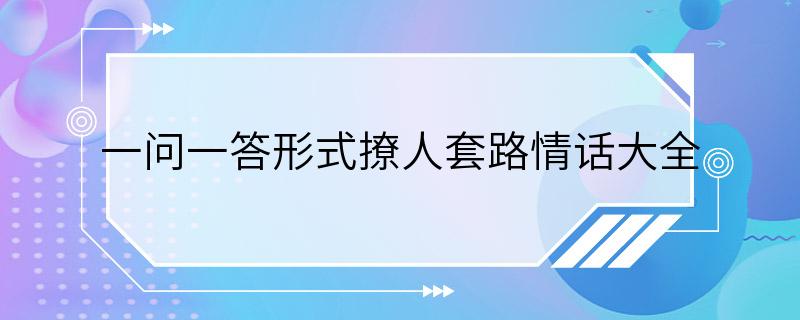 一问一答形式撩人套路情话大全